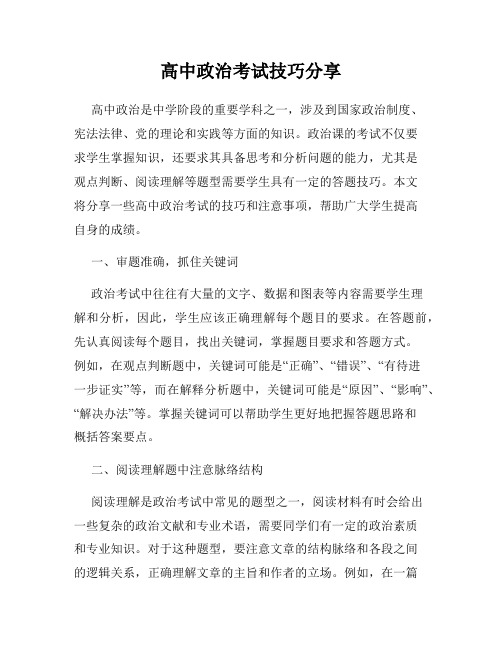 高中政治考试技巧分享

高中政治是中学阶段的重要学科之一，涉及到国家政治制度、宪法法律、党的理论和实践等方面的知识。政治课的考试不仅要求学生掌握知识，还要求其具备思考和分析问题的能力，尤其是观点判断、阅读理解等题型需要学生具有一定的答题技巧。本文将分享一些高中政治考试的技巧和注意事项，帮助广大学生提高自身的成绩。

一、审题准确，抓住关键词

政治考试中往往有大量的文字、数据和图表等内容需要学生理解和分析，因此，学生应该正确理解每个题目的要求。在答题前，先认真阅读每个题目，找出关键词，掌握题目要求和答题方式。例如，在观点判断题中，关键词可能是“正确”、“错误”、“有待进一步证实”等，而在解释分析题中，关键词可能是“原因”、“影响”、“解决办法”等。掌握关键词可以帮助学生更好地把握答题思路和概括答案要点。

二、阅读理解题中注意脉络结构

阅读理解是政治考试中常见的题型之一，阅读材料有时会给出一些复杂的政治文献和专业术语，需要同学们有一定的政治素质和专业知识。对于这种题型，要注意文章的结构脉络和各段之间的逻辑关系，正确理解文章的主旨和作者的立场。例如，在一篇